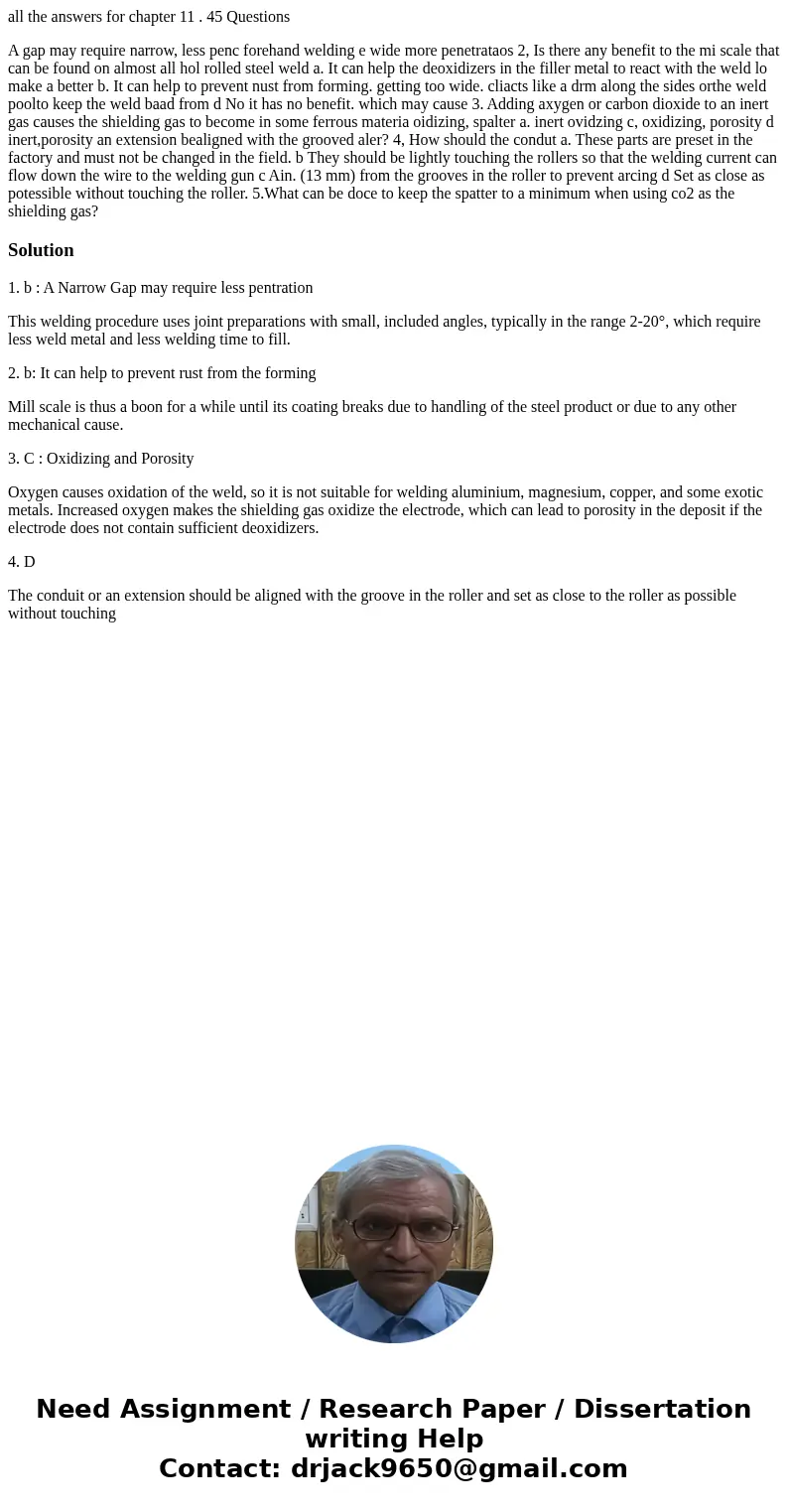 all the answers for chapter 11 . 45 Questions

A gap may require narrow, less penc forehand welding e wide more penetrataos 2, Is there any benefit to the mi scale that can be found on almost all hol rolled steel weld a. It can help the deoxidizers in the filler metal to react with the weld lo make a better b. It can help to prevent nust from forming. getting too wide. cliacts like a drm along the sides orthe weld poolto keep the weld baad from d No it has no benefit. which may cause 3. Adding axygen or carbon dioxide to an inert gas causes the shielding gas to become in some ferrous materia oidizing, spalter a. inert ovidzing c, oxidizing, porosity d inert,porosity an extension bealigned with the grooved aler? 4, How should the condut a. These parts are preset in the factory and must not be changed in the field. b They should be lightly touching the rollers so that the welding current can flow down the wire to the welding gun c Ain. (13 mm) from the grooves in the roller to prevent arcing d Set as close as potessible without touching the roller. 5.What can be doce to keep the spatter to a minimum when using co2 as the shielding gas?

Solution

1. b : A Narrow Gap may require less pentration

This welding procedure uses joint preparations with small, included angles, typically in the range 2-20°, which require less weld metal and less welding time to fill.

2. b: It can help to prevent rust from the forming

Mill scale is thus a boon for a while until its coating breaks due to handling of the steel product or due to any other mechanical cause.

3. C : Oxidizing and Porosity

Oxygen causes oxidation of the weld, so it is not suitable for welding aluminium, magnesium, copper, and some exotic metals. Increased oxygen makes the shielding gas oxidize the electrode, which can lead to porosity in the deposit if the electrode does not contain sufficient deoxidizers.

4. D

The conduit or an extension should be aligned with the groove in the roller and set as close to the roller as possible without touching

Need Assignment / Research Paper / Dissertation writing Help
Contact: drjack9650@gmail.com